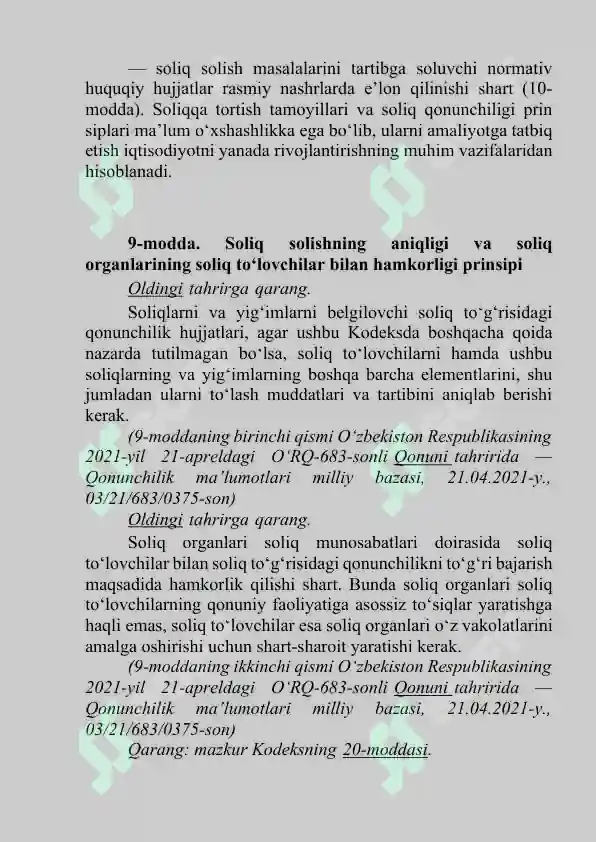 — soliq solish masalalarini tartibga soluvchi normativ huquqiy hujjatlar rasmiy nashrlarda e'lon qilinishi shart (10-modda). Soliqqa tortish tamoyillari va soliq qonunchiligi prin siplari ma'lum o'xshashlikka ega bo'lib, ularni amaliyotga tatbiq etish iqtisodiyotni yanada rivojlantirishning muhim vazifalaridan hisoblanadi.

9-modda. Soliq solishning aniqligi va soliq organlarining soliq to'lovchilar bilan hamkorligi prinsipi

Oldingi tahrirga qarang.

Soliqlarni va yig'imlarni belgilovchi soliq to'g'risidagi qonunchilik hujjatlari, agar ushbu Kodeksda boshqacha qoida nazarda tutilmagan bo'lsa, soliq to'lovchilarni hamda ushbu soliqlarning va yig'imlarning boshqa barcha elementlarini, shu jumladan ularni to'lash muddatlari va tartibini aniqlab berishi kerak.

(9-moddaning birinchi qismi O'zbekiston Respublikasining 2021-yil 21-apreldagi O'RQ-683-sonli Qonuni tahririda — Qonunchilik ma'lumotlari milliy bazasi, 21.04.2021-y., 03/21/683/0375-son)

Oldingi tahrirga qarang.

Soliq organlari soliq munosabatlari doirasida soliq to'lovchilar bilan soliq to'g'risidagi qonunchilikni to'g'ri bajarish maqsadida hamkorlik qilishi shart. Bunda soliq organlari soliq to'lovchilarning qonuniy faoliyatiga asossiz to'siqlar yaratishga haqli emas, soliq to'lovchilar esa soliq organlari o'z vakolatlarini amalga oshirishi uchun shart-sharoit yaratishi kerak.

(9-moddaning ikkinchi qismi O'zbekiston Respublikasining 2021-yil 21-apreldagi O'RQ-683-sonli Qonuni tahririda — Qonunchilik ma'lumotlari milliy bazasi, 21.04.2021-y., 03/21/683/0375-son)

Qarang: mazkur Kodeksning 20-moddasi.